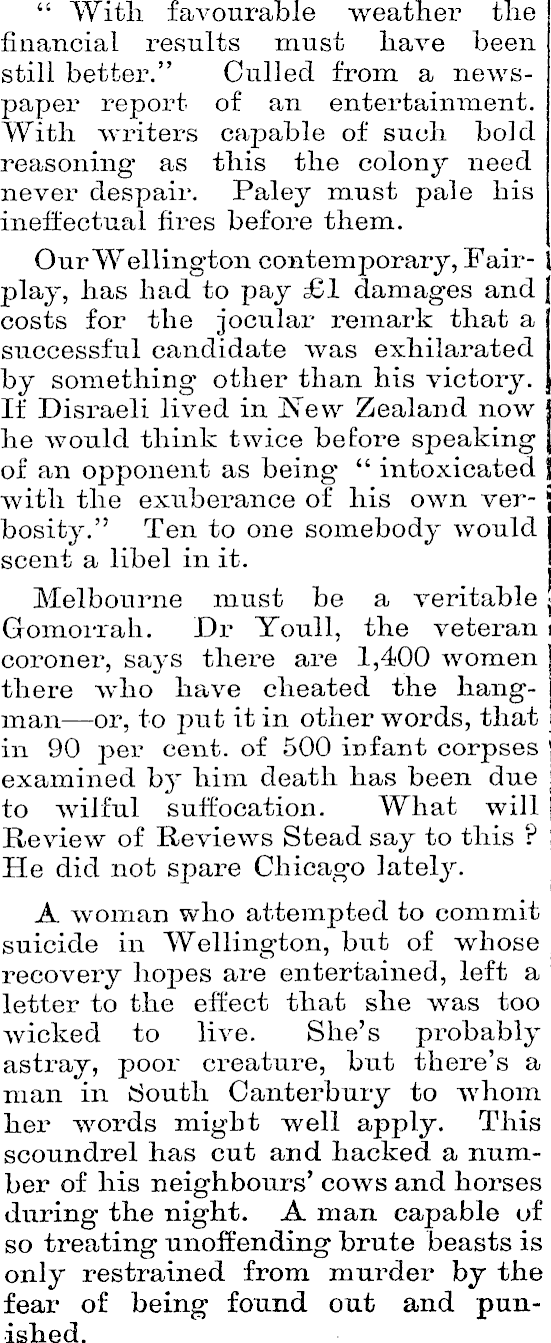 " With favourable weather the financial results must have been still better." Culled from a newspaper report of an entertainment. With writers capable of such bold reasoning as this the colony need never despair. Paley must pale his ineffectual fires before them.

Our Wellington contemporary, Fairplay, has had to pay £1 damages and costs for the jocular remark that a successful candidate was exhilarated by something other than his victory. If Disraeli lived in New Zealand now he would think twice before speaking of an opponent as being " intoxicated with the exuberance of his own verbosity." Ten to one somebody would scent a libel in it.

Melbourne must be a veritable Gomorrah. Dr Youll, the veteran coroner, says there are 1,400 women there who have cheated the hangman—or, to put it in other words, that in 90 per cent. of 500 infant corpses examined by him death has been due to wilful suffocation. What will Review of Reviews Stead say to this ? He did not spare Chicago lately.

A woman who attempted to commit suicide in Wellington, but of whose recovery hopes are entertained, left a letter to the effect that she was too wicked to live. She's probably astray, poor creature, but there's a man in South Canterbury to whom her words might well apply. This scoundrel has cut and hacked a number of his neighbours' cows and horses during the night. A man capable of so treating unoffending brute beasts is only restrained from murder by the fear of being found out and punished.